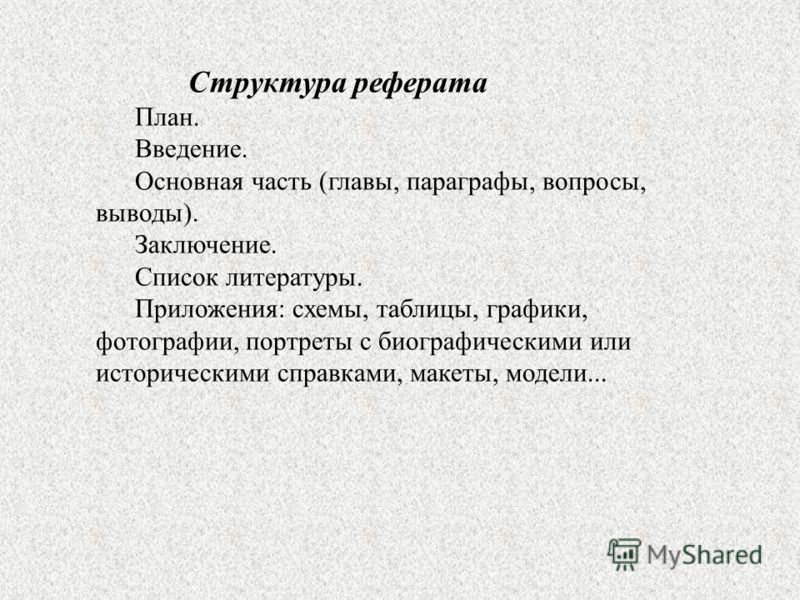 Структура реферата

План.

Введение.

Основная часть (главы, параграфы, вопросы, выводы).

Заключение.

Список литературы.

Приложения: схемы, таблицы, графики, фотографии, портреты с биографическими или историческими справками, макеты, модели...

MyShared